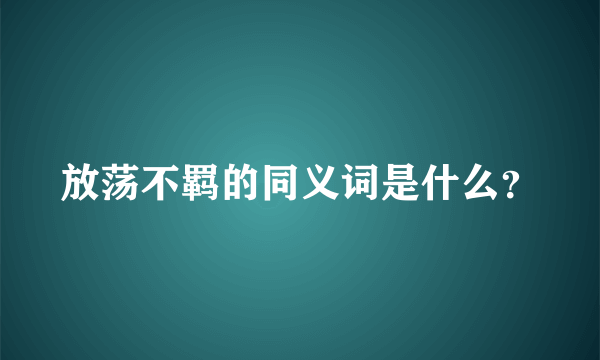 放荡不羁的同义词是什么?